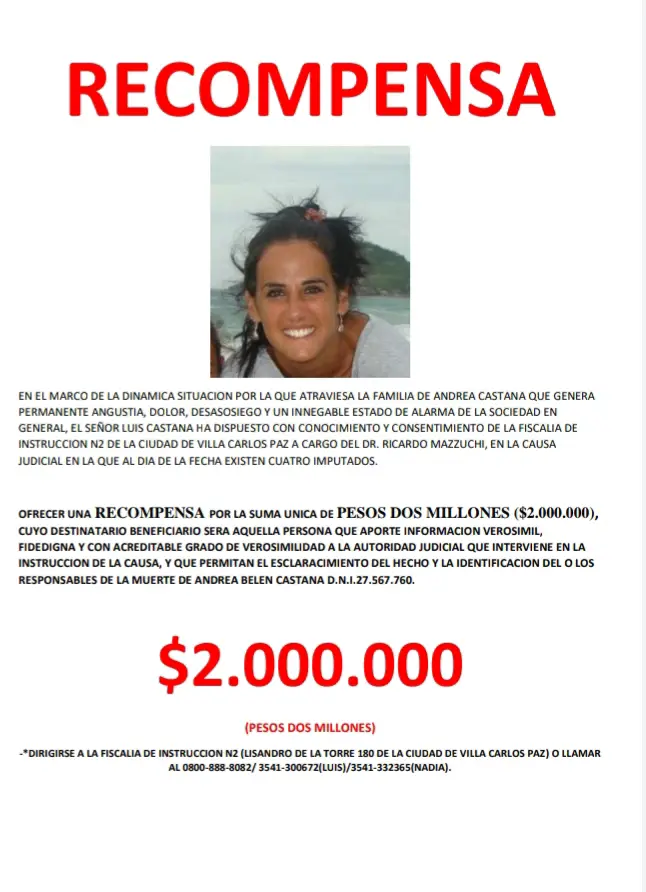 RECOMPENSA

EN EL MARCO DE LA DINAMICA SITUACION POR LA QUE ATRAVIESA LA FAMILIA DE ANDREA CASTANA QUE GENERA PERMANENTE ANGUSTIA, DOLOR, DESASOSIEGO Y UN INNEGABLE ESTADO DE ALARMA DE LA SOCIEDAD EN GENERAL, EL SEÑOR LUIS CASTANA HA DISPUESTO CON CONOCIMIENTO Y CONSENTIMIENTO DE LA FISCALIA DE INSTRUCCION N2 DE LA CIUDAD DE VILLA CARLOS PAZ A CARGO DEL DR. RICARDO MAZZUCHI, EN LA CAUSA JUDICIAL EN LA QUE AL DIA DE LA FECHA EXISTEN CUATRO IMPUTADOS.

OFRECER UNA RECOMPENSA POR LA SUMA UNICA DE PESOS DOS MILLONES ($2.000.000), CUYO DESTINATARIO BENEFICIARIO SERA AQUELLA PERSONA QUE APORTE INFORMACION VEROSIMIL, FIDEDIGNA Y CON ACREDITABLE GRADO DE VEROSIMILIDAD A LA AUTORIDAD JUDICIAL QUE INTERVIENE EN LA INSTRUCCION DE LA CAUSA, Y QUE PERMITAN EL ESCLARACIMIENTO DEL HECHO Y LA IDENTIFICACION DEL O LOS RESPONSABLES DE LA MUERTE DE ANDREA BELEN CASTANA D.N.I.27.567.760.

$2.000.000

(PESOS DOS MILLONES)

-*DIRIGIRSE A LA FISCALIA DE INSTRUCCION N2 (LISANDRO DE LA TORRE 180 DE LA CIUDAD DE VILLA CARLOS PAZ) O LLAMAR AL 0800-888-8082/ 3541-300672(LUIS)/3541-332365(NADIA).